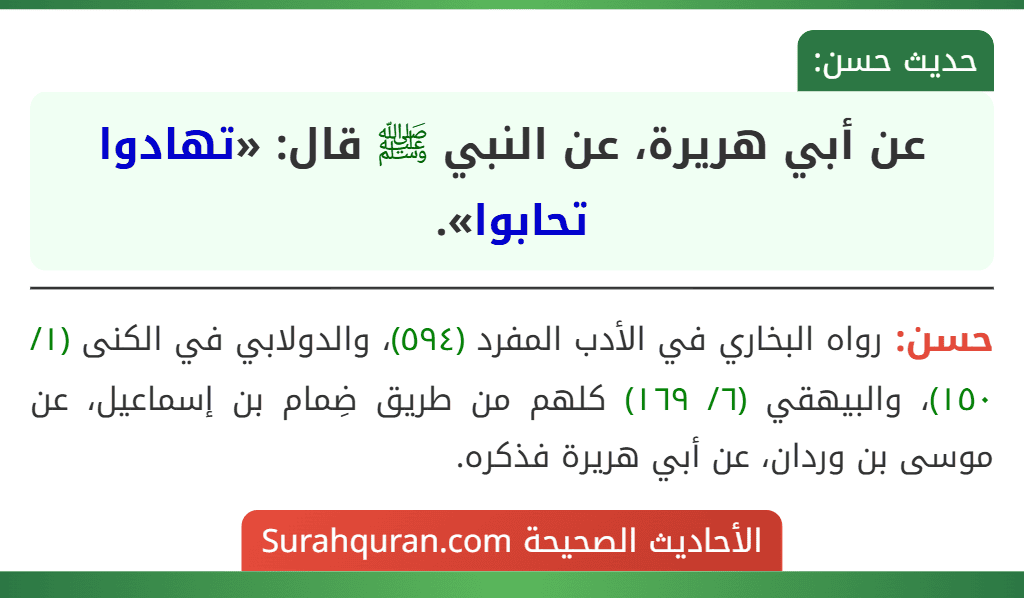 حديث حسن:

عن أبي هريرة، عن النبي ﷺ قال: «تهادوا تحابوا».

حسن: رواه البخاري في الأدب المفرد (٥٩٤)، والدولابي في الكنى (١/ ١٥٠)، والبيهقي (٦/ ١٦٩) كلهم من طريق ضِمام بن إسماعيل، عن موسى بن وردان، عن أبي هريرة فذكره.

الأحاديث الصحيحة Surahquran.com